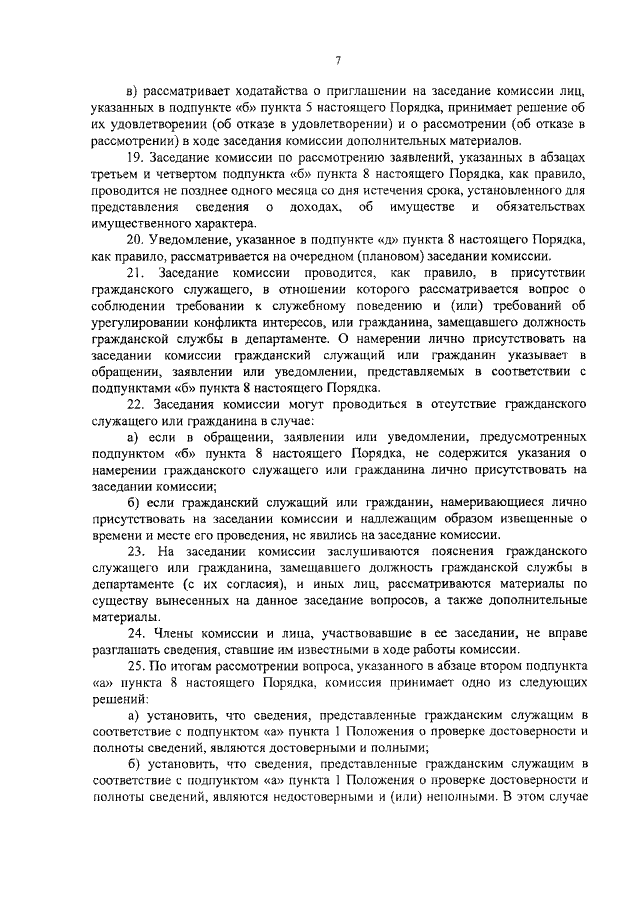 7

в) рассматривает ходатайства о приглашении на заседание комиссии лиц, указанных в подпункте «б» пункта 5 настоящего Порядка, принимает решение об их удовлетворении (об отказе в удовлетворении) и о рассмотрении (об отказе в рассмотрении) в ходе заседания комиссии дополнительных материалов.

19. Заседание комиссии по рассмотрению заявлений, указанных в абзацах третьем и четвертом подпункта «б» пункта 8 настоящего Порядка, как правило, проводится не позднее одного месяца со дня истечения срока, установленного для представления сведения о доходах, об имуществе и обязательствах имущественного характера.

20. Уведомление, указанное в подпункте «д» пункта 8 настоящего Порядка, как правило, рассматривается на очередном (плановом) заседании комиссии.

21. Заседание комиссии проводится, как правило, в присутствии гражданского служащего, в отношении которого рассматривается вопрос о соблюдении требовании к служебному поведению и (или) требований об урегулировании конфликта интересов, или гражданина, замещавшего должность гражданской службы в департаменте. О намерении лично присутствовать на заседании комиссии гражданский служащий или гражданин указывает в обращении, заявлении или уведомлении, представляемых в соответствии с подпунктами «б» пункта 8 настоящего Порядка.

22. Заседания комиссии могут проводиться в отсутствие гражданского служащего или гражданина в случае:

а) если в обращении, заявлении или уведомлении, предусмотренных подпунктом «б» пункта 8 настоящего Порядка, не содержится указания о намерении гражданского служащего или гражданина лично присутствовать на заседании комиссии;

б) если гражданский служащий или гражданин, намеривающиеся лично присутствовать на заседании комиссии и надлежащим образом извещенные о времени и месте его проведения, не явились на заседание комиссии.

23. На заседании комиссии заслушиваются пояснения гражданского служащего или гражданина, замещавшего должность гражданской службы в департаменте (с их согласия), и иных лиц, рассматриваются материалы по существу вынесенных на данное заседание вопросов, а также дополнительные материалы.

24. Члены комиссии и лица, участвовавшие в ее заседании, не вправе разглашать сведения, ставшие им известными в ходе работы комиссии.

25. По итогам рассмотрении вопроса, указанного в абзаце втором подпункта «а» пункта 8 настоящего Порядка, комиссия принимает одно из следующих решений:

а) установить, что сведения, представленные гражданским служащим в соответствие с подпунктом «а» пункта 1 Положения о проверке достоверности и полноты сведений, являются достоверными и полными;

б) установить, что сведения, представленные гражданским служащим в соответствие с подпунктом «а» пункта 1 Положения о проверке достоверности и полноты сведений, являются недостоверными и (или) неполными. В этом случае